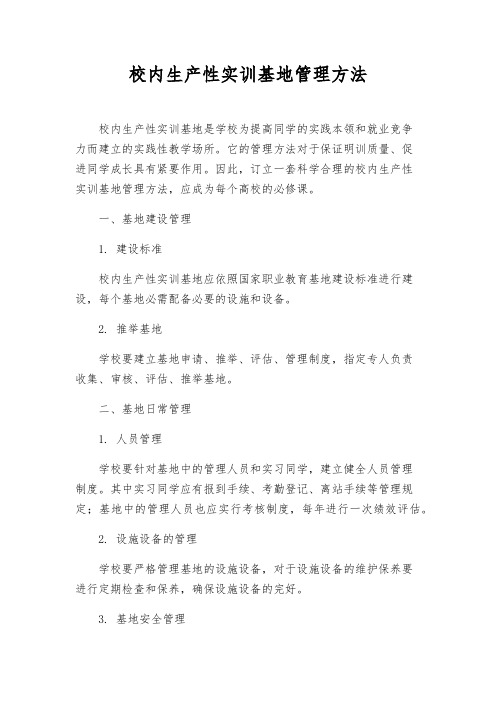 校内生产性实训基地管理方法

校内生产性实训基地是学校为提高同学的实践本领和就业竞争力而建立的实践性教学场所。它的管理方法对于保证明训质量、促进同学成长具有紧要作用。因此，订立一套科学合理的校内生产性实训基地管理方法，应成为每个高校的必修课。

一、基地建设管理

1. 建设标准

校内生产性实训基地应依照国家职业教育基地建设标准进行建设，每个基地必需配备必要的设施和设备。

2. 推举基地

学校要建立基地申请、推举、评估、管理制度，指定专人负责收集、审核、评估、推举基地。

二、基地日常管理

1. 人员管理

学校要针对基地中的管理人员和实习同学，建立健全人员管理制度。其中实习同学应有报到手续、考勤登记、离站手续等管理规定；基地中的管理人员也应实行考核制度，每年进行一次绩效评估。

2. 设施设备的管理

学校要严格管理基地的设施设备，对于设施设备的维护保养要进行定期检查和保养，确保设施设备的完好。

3. 基地安全管理